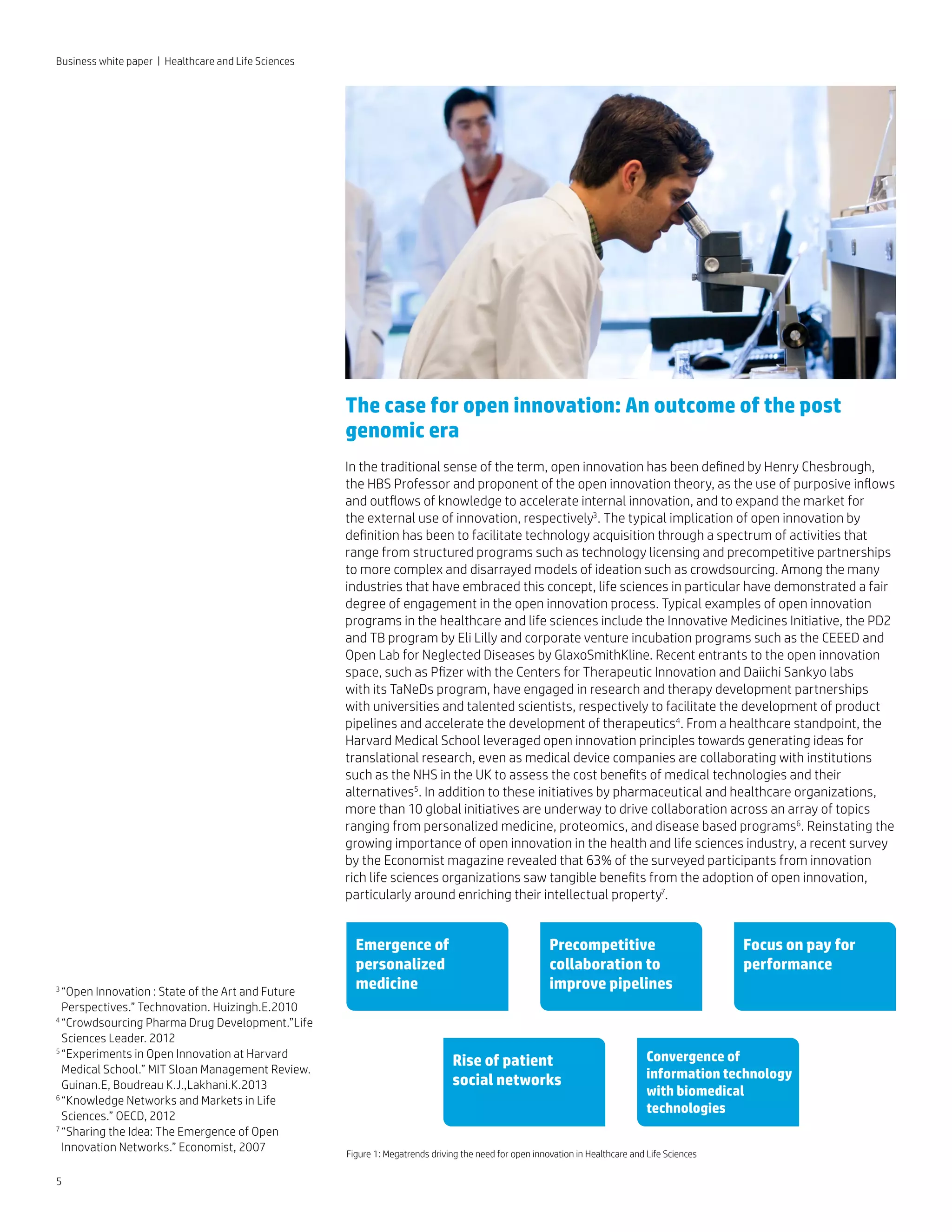 Business white paper | Healthcare and Life Sciences

The case for open innovation: An outcome of the post genomic era

In the traditional sense of the term, open innovation has been defined by Henry Chesbrough, the HBS Professor and proponent of the open innovation theory, as the use of purposive inflows and outflows of knowledge to accelerate internal innovation, and to expand the market for the external use of innovation, respectively$^3$. The typical implication of open innovation by definition has been to facilitate technology acquisition through a spectrum of activities that range from structured programs such as technology licensing and precompetitive partnerships to more complex and disarrayed models of ideation such as crowdsourcing. Among the many industries that have embraced this concept, life sciences in particular have demonstrated a fair degree of engagement in the open innovation process. Typical examples of open innovation programs in the healthcare and life sciences include the Innovative Medicines Initiative, the PD2 and TB program by Eli Lilly and corporate venture incubation programs such as the CEEED and Open Lab for Neglected Diseases by GlaxoSmithKline. Recent entrants to the open innovation space, such as Pfizer with the Centers for Therapeutic Innovation and Daiichi Sankyo labs with its TaNeDs program, have engaged in research and therapy development partnerships with universities and talented scientists, respectively to facilitate the development of product pipelines and accelerate the development of therapeutics$^4$. From a healthcare standpoint, the Harvard Medical School leveraged open innovation principles towards generating ideas for translational research, even as medical device companies are collaborating with institutions such as the NHS in the UK to assess the cost benefits of medical technologies and their alternatives$^5$. In addition to these initiatives by pharmaceutical and healthcare organizations, more than 10 global initiatives are underway to drive collaboration across an array of topics ranging from personalized medicine, proteomics, and disease based programs$^6$. Reinstating the growing importance of open innovation in the health and life sciences industry, a recent survey by the Economist magazine revealed that 63% of the surveyed participants from innovation rich life sciences organizations saw tangible benefits from the adoption of open innovation, particularly around enriching their intellectual property$^7$.

Emergence of personalized medicine

Precompetitive collaboration to improve pipelines

Focus on pay for performance

Rise of patient social networks

Convergence of information technology with biomedical technologies

Figure 1: Megatrends driving the need for open innovation in Healthcare and Life Sciences

$^3$ "Open Innovation : State of the Art and Future Perspectives." Technovation. Huizingh.E.2010
$^4$ "Crowdsourcing Pharma Drug Development."Life Sciences Leader. 2012
$^5$ "Experiments in Open Innovation at Harvard Medical School." MIT Sloan Management Review. Guinan.E, Boudreau K.J.,Lakhani.K.2013
$^6$ "Knowledge Networks and Markets in Life Sciences." OECD, 2012
$^7$ "Sharing the Idea: The Emergence of Open Innovation Networks." Economist, 2007

5